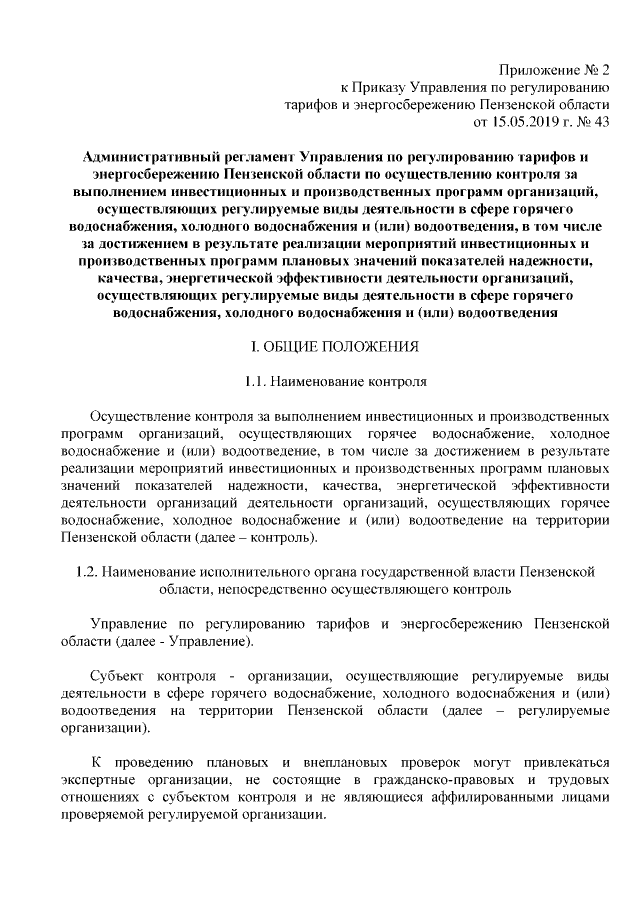 Приложение № 2
к Приказу Управления по регулированию
тарифов и энергосбережению Пензенской области
от 15.05.2019 г. № 43

Административный регламент Управления по регулированию тарифов и энергосбережению Пензенской области по осуществлению контроля за выполнением инвестиционных и производственных программ организаций, осуществляющих регулируемые виды деятельности в сфере горячего водоснабжения, холодного водоснабжения и (или) водоотведения, в том числе за достижением в результате реализации мероприятий инвестиционных и производственных программ плановых значений показателей надежности, качества, энергетической эффективности деятельности организаций, осуществляющих регулируемые виды деятельности в сфере горячего водоснабжения, холодного водоснабжения и (или) водоотведения

I. ОБЩИЕ ПОЛОЖЕНИЯ

1.1. Наименование контроля

Осуществление контроля за выполнением инвестиционных и производственных программ организаций, осуществляющих горячее водоснабжение, холодное водоснабжение и (или) водоотведение, в том числе за достижением в результате реализации мероприятий инвестиционных и производственных программ плановых значений показателей надежности, качества, энергетической эффективности деятельности организаций деятельности организаций, осуществляющих горячее водоснабжение, холодное водоснабжение и (или) водоотведение на территории Пензенской области (далее – контроль).

1.2. Наименование исполнительного органа государственной власти Пензенской области, непосредственно осуществляющего контроль

Управление по регулированию тарифов и энергосбережению Пензенской области (далее - Управление).

Субъект контроля - организации, осуществляющие регулируемые виды деятельности в сфере горячего водоснабжение, холодного водоснабжения и (или) водоотведения на территории Пензенской области (далее – регулируемые организации).

К проведению плановых и внеплановых проверок могут привлекаться экспертные организации, не состоящие в гражданско-правовых и трудовых отношениях с субъектом контроля и не являющиеся аффилированными лицами проверяемой регулируемой организации.